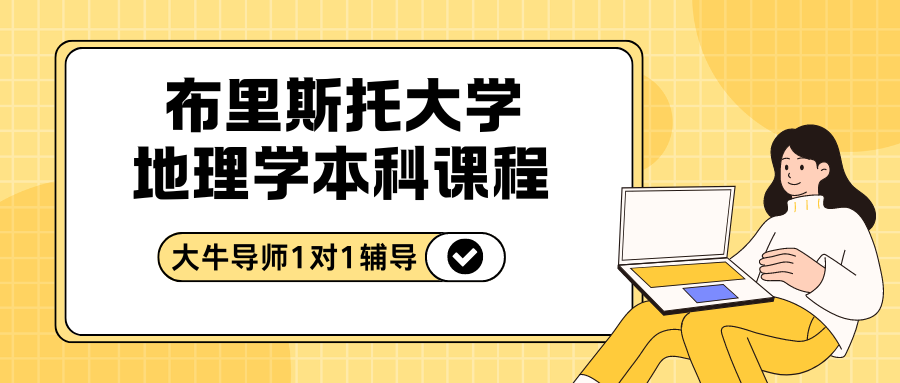 布里斯托大学
地理学本科课程

大牛导师1对1辅导